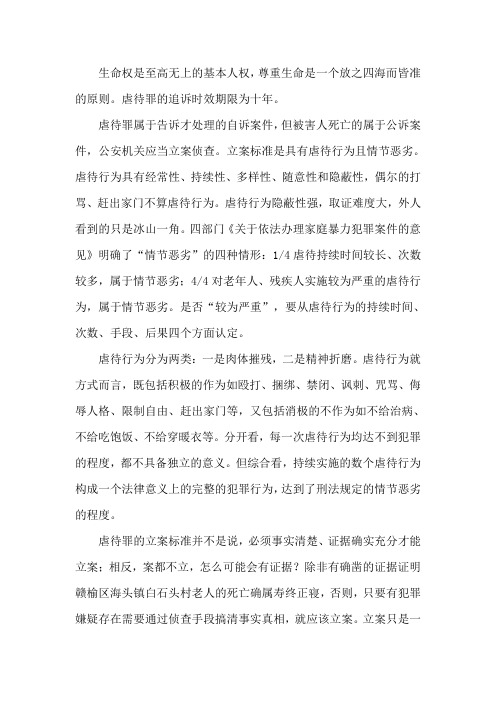 生命权是至高无上的基本人权，尊重生命是一个放之四海而皆准的原则。虐待罪的追诉时效期限为十年。

虐待罪属于告诉才处理的自诉案件，但被害人死亡的属于公诉案件，公安机关应当立案侦查。立案标准是具有虐待行为且情节恶劣。虐待行为具有经常性、持续性、多样性、随意性和隐蔽性，偶尔的打骂、赶出家门不算虐待行为。虐待行为隐蔽性强，取证难度大，外人看到的只是冰山一角。四部门《关于依法办理家庭暴力犯罪案件的意见》明确了“情节恶劣”的四种情形：1/4 虐待持续时间较长、次数较多，属于情节恶劣；4/4 对老年人、残疾人实施较为严重的虐待行为，属于情节恶劣。是否“较为严重”，要从虐待行为的持续时间、次数、手段、后果四个方面认定。

虐待行为分为两类：一是肉体摧残，二是精神折磨。虐待行为就方式而言，既包括积极的作为如殴打、捆绑、禁闭、讽刺、咒骂、侮辱人格、限制自由、赶出家门等，又包括消极的不作为如不给治病、不给吃饱饭、不给穿暖衣等。分开看，每一次虐待行为均达不到犯罪的程度，都不具备独立的意义。但综合看，持续实施的数个虐待行为构成一个法律意义上的完整的犯罪行为，达到了刑法规定的情节恶劣的程度。

虐待罪的立案标准并不是说，必须事实清楚、证据确实充分才能立案；相反，案都不立，怎么可能会有证据？除非有确凿的证据证明赣榆区海头镇白石头村老人的死亡确属寿终正寝，否则，只要有犯罪嫌疑存在需要通过侦查手段搞清事实真相，就应该立案。立案只是一